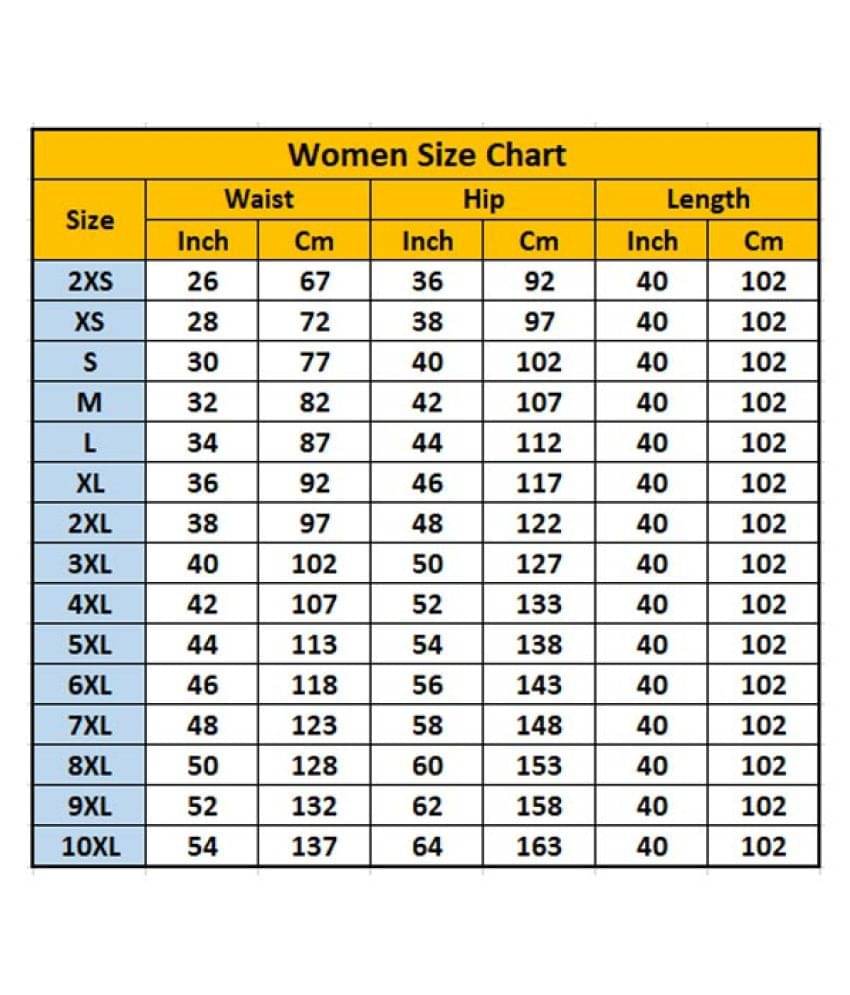 Women Size Chart

| Size | Waist Inch | Waist Cm | Hip Inch | Hip Cm | Length Inch | Length Cm |
|---|---|---|---|---|---|---|
| 2XS | 26 | 67 | 36 | 92 | 40 | 102 |
| XS | 28 | 72 | 38 | 97 | 40 | 102 |
| S | 30 | 77 | 40 | 102 | 40 | 102 |
| M | 32 | 82 | 42 | 107 | 40 | 102 |
| L | 34 | 87 | 44 | 112 | 40 | 102 |
| XL | 36 | 92 | 46 | 117 | 40 | 102 |
| 2XL | 38 | 97 | 48 | 122 | 40 | 102 |
| 3XL | 40 | 102 | 50 | 127 | 40 | 102 |
| 4XL | 42 | 107 | 52 | 133 | 40 | 102 |
| 5XL | 44 | 113 | 54 | 138 | 40 | 102 |
| 6XL | 46 | 118 | 56 | 143 | 40 | 102 |
| 7XL | 48 | 123 | 58 | 148 | 40 | 102 |
| 8XL | 50 | 128 | 60 | 153 | 40 | 102 |
| 9XL | 52 | 132 | 62 | 158 | 40 | 102 |
| 10XL | 54 | 137 | 64 | 163 | 40 | 102 |